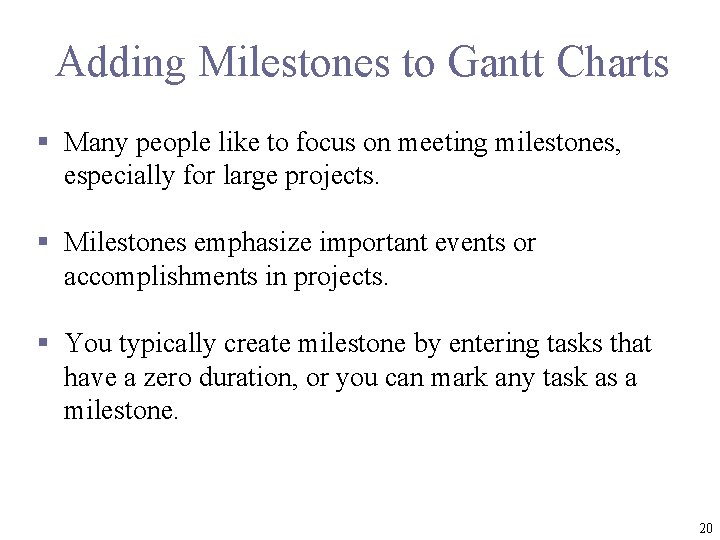 Adding Milestones to Gantt Charts

▪ Many people like to focus on meeting milestones, especially for large projects.

▪ Milestones emphasize important events or accomplishments in projects.

▪ You typically create milestone by entering tasks that have a zero duration, or you can mark any task as a milestone.

20